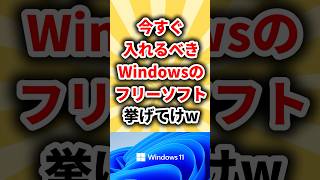 今すぐ
入れるべき
Windowsの
フリーソフト
挙げてけw

Windows 11